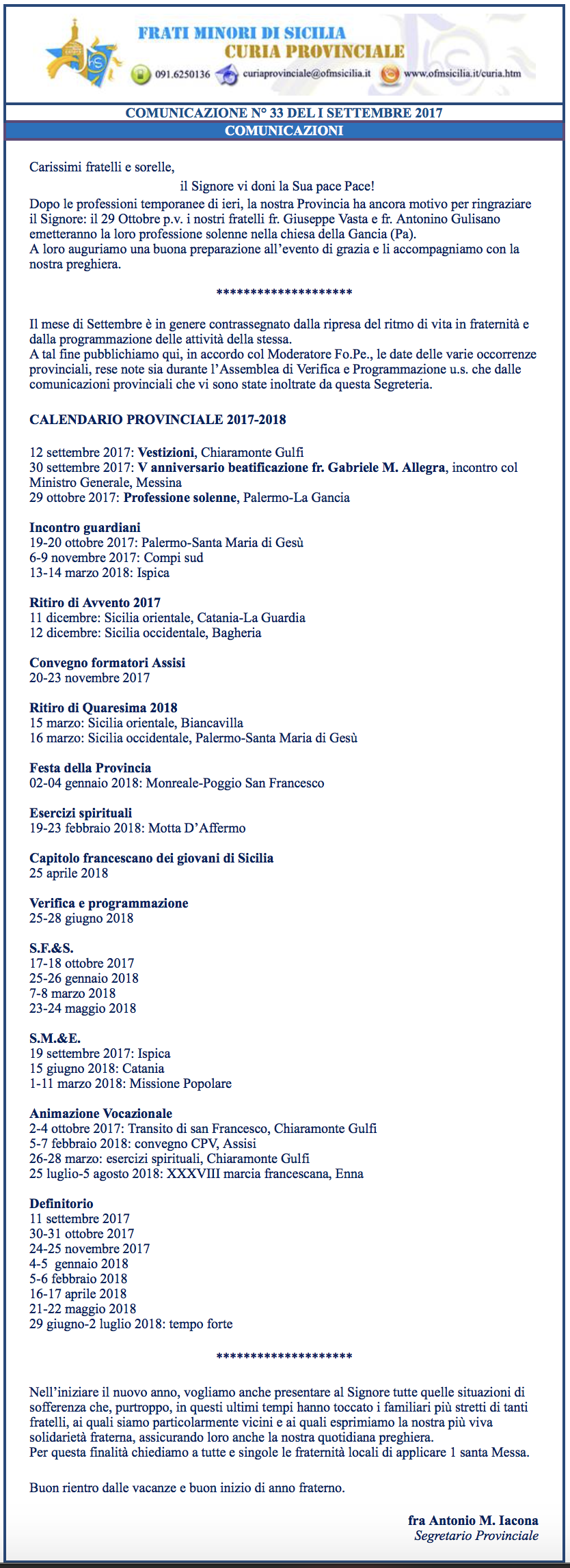 FRATI MINORI DI SICILIA
CURIA PROVINCIALE
091.6250136 curiaprovinciale@ofmsicilia.it www.ofmsicilia.it/curia.htm

COMUNICAZIONE N° 33 DEL I SETTEMBRE 2017
COMUNICAZIONI

Carissimi fratelli e sorelle,
il Signore vi doni la Sua pace Pace!
Dopo le professioni temporanee di ieri, la nostra Provincia ha ancora motivo per ringraziare il Signore: il 29 Ottobre p.v. i nostri fratelli fr. Giuseppe Vasta e fr. Antonino Gulisano emetteranno la loro professione solenne nella chiesa della Gancia (Pa).
A loro auguriamo una buona preparazione all'evento di grazia e li accompagniamo con la nostra preghiera.

********************

Il mese di Settembre è in genere contrassegnato dalla ripresa del ritmo di vita in fraternità e dalla programmazione delle attività della stessa.
A tal fine pubblichiamo qui, in accordo col Moderatore Fo.Pe., le date delle varie occorrenze provinciali, rese note sia durante l'Assemblea di Verifica e Programmazione u.s. che dalle comunicazioni provinciali che vi sono state inoltrate da questa Segreteria.

CALENDARIO PROVINCIALE 2017-2018

12 settembre 2017: Vestizioni, Chiaramonte Gulfi
30 settembre 2017: V anniversario beatificazione fr. Gabriele M. Allegra, incontro col Ministro Generale, Messina
29 ottobre 2017: Professione solenne, Palermo-La Gancia

Incontro guardiani
19-20 ottobre 2017: Palermo-Santa Maria di Gesù
6-9 novembre 2017: Compi sud
13-14 marzo 2018: Ispica

Ritiro di Avvento 2017
11 dicembre: Sicilia orientale, Catania-La Guardia
12 dicembre: Sicilia occidentale, Bagheria

Convegno formatori Assisi
20-23 novembre 2017

Ritiro di Quaresima 2018
15 marzo: Sicilia orientale, Biancavilla
16 marzo: Sicilia occidentale, Palermo-Santa Maria di Gesù

Festa della Provincia
02-04 gennaio 2018: Monreale-Poggio San Francesco

Esercizi spirituali
19-23 febbraio 2018: Motta D'Affermo

Capitolo francescano dei giovani di Sicilia
25 aprile 2018

Verifica e programmazione
25-28 giugno 2018

S.F.&S.
17-18 ottobre 2017
25-26 gennaio 2018
7-8 marzo 2018
23-24 maggio 2018

S.M.&E.
19 settembre 2017: Ispica
15 giugno 2018: Catania
1-11 marzo 2018: Missione Popolare

Animazione Vocazionale
2-4 ottobre 2017: Transito di san Francesco, Chiaramonte Gulfi
5-7 febbraio 2018: convegno CPV, Assisi
26-28 marzo: esercizi spirituali, Chiaramonte Gulfi
25 luglio-5 agosto 2018: XXXVIII marcia francescana, Enna

Definitorio
11 settembre 2017
30-31 ottobre 2017
24-25 novembre 2017
4-5 gennaio 2018
5-6 febbraio 2018
16-17 aprile 2018
21-22 maggio 2018
29 giugno-2 luglio 2018: tempo forte

********************

Nell'iniziare il nuovo anno, vogliamo anche presentare al Signore tutte quelle situazioni di sofferenza che, purtroppo, in questi ultimi tempi hanno toccato i familiari più stretti di tanti fratelli, ai quali siamo particolarmente vicini e ai quali esprimiamo la nostra più viva solidarietà fraterna, assicurando loro anche la nostra quotidiana preghiera.
Per questa finalità chiediamo a tutte e singole le fraternità locali di applicare 1 santa Messa.

Buon rientro dalle vacanze e buon inizio di anno fraterno.

fra Antonio M. Iacona
Segretario Provinciale